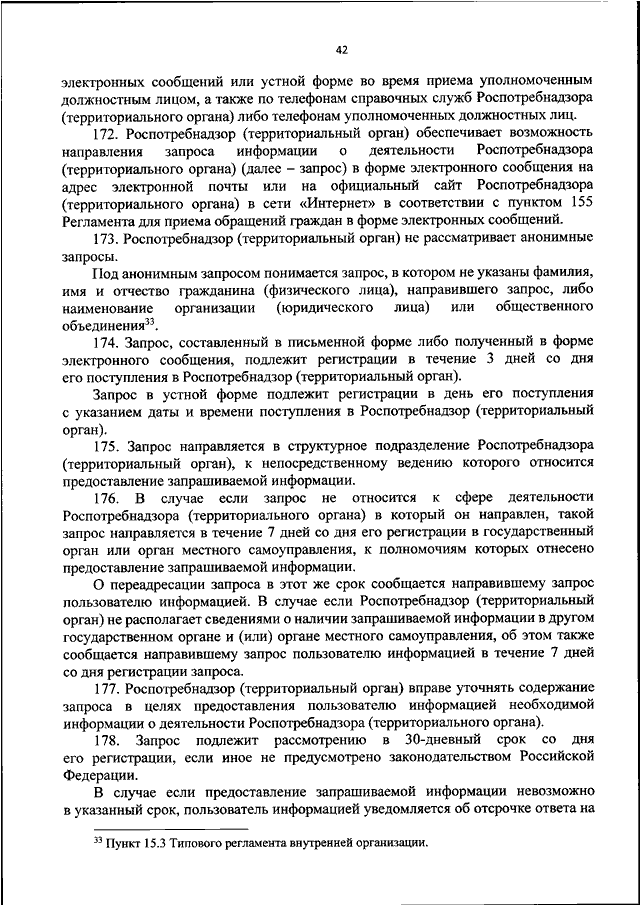 42

электронных сообщений или устной форме во время приема уполномоченным должностным лицом, а также по телефонам справочных служб Роспотребнадзора (территориального органа) либо телефонам уполномоченных должностных лиц.

172. Роспотребнадзор (территориальный орган) обеспечивает возможность направления запроса информации о деятельности Роспотребнадзора (территориального органа) (далее – запрос) в форме электронного сообщения на адрес электронной почты или на официальный сайт Роспотребнадзора (территориального органа) в сети «Интернет» в соответствии с пунктом 155 Регламента для приема обращений граждан в форме электронных сообщений.

173. Роспотребнадзор (территориальный орган) не рассматривает анонимные запросы.

Под анонимным запросом понимается запрос, в котором не указаны фамилия, имя и отчество гражданина (физического лица), направившего запрос, либо наименование организации (юридического лица) или общественного объединения$^{33}$.

174. Запрос, составленный в письменной форме либо полученный в форме электронного сообщения, подлежит регистрации в течение 3 дней со дня его поступления в Роспотребнадзор (территориальный орган).

Запрос в устной форме подлежит регистрации в день его поступления с указанием даты и времени поступления в Роспотребнадзор (территориальный орган).

175. Запрос направляется в структурное подразделение Роспотребнадзора (территориальный орган), к непосредственному ведению которого относится предоставление запрашиваемой информации.

176. В случае если запрос не относится к сфере деятельности Роспотребнадзора (территориального органа) в который он направлен, такой запрос направляется в течение 7 дней со дня его регистрации в государственный орган или орган местного самоуправления, к полномочиям которых отнесено предоставление запрашиваемой информации.

О переадресации запроса в этот же срок сообщается направившему запрос пользователю информацией. В случае если Роспотребнадзор (территориальный орган) не располагает сведениями о наличии запрашиваемой информации в другом государственном органе и (или) органе местного самоуправления, об этом также сообщается направившему запрос пользователю информацией в течение 7 дней со дня регистрации запроса.

177. Роспотребнадзор (территориальный орган) вправе уточнять содержание запроса в целях предоставления пользователю информацией необходимой информации о деятельности Роспотребнадзора (территориального органа).

178. Запрос подлежит рассмотрению в 30-дневный срок со дня его регистрации, если иное не предусмотрено законодательством Российской Федерации.

В случае если предоставление запрашиваемой информации невозможно в указанный срок, пользователь информацией уведомляется об отсрочке ответа на

$^{33}$ Пункт 15.3 Типового регламента внутренней организации.